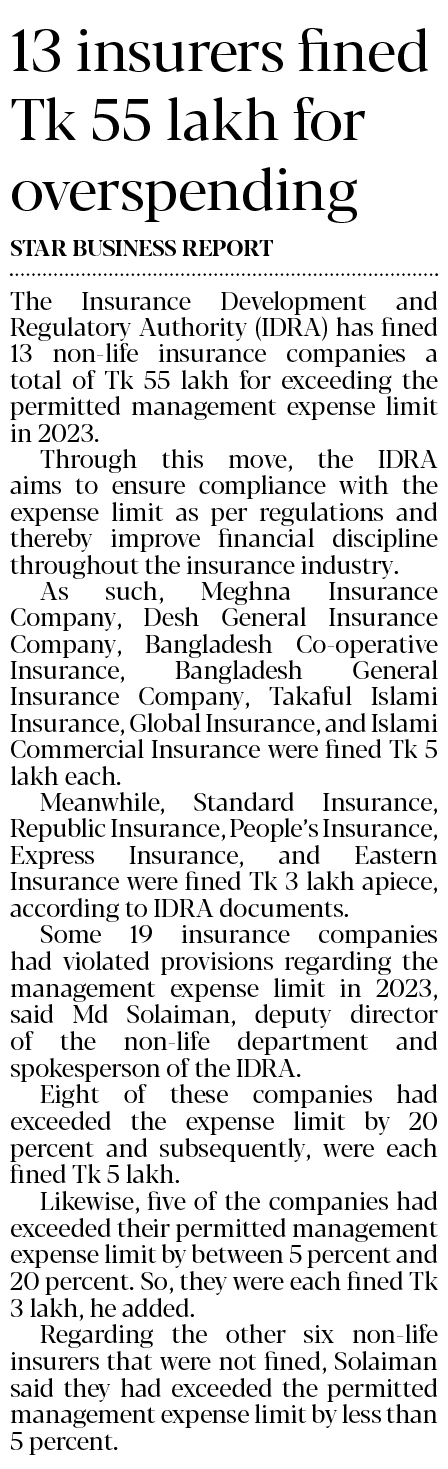 13 insurers fined Tk 55 lakh for overspending

STAR BUSINESS REPORT

The Insurance Development and Regulatory Authority (IDRA) has fined 13 non-life insurance companies a total of Tk 55 lakh for exceeding the permitted management expense limit in 2023.

Through this move, the IDRA aims to ensure compliance with the expense limit as per regulations and thereby improve financial discipline throughout the insurance industry.

As such, Meghna Insurance Company, Desh General Insurance Company, Bangladesh Co-operative Insurance, Bangladesh General Insurance Company, Takaful Islami Insurance, Global Insurance, and Islami Commercial Insurance were fined Tk 5 lakh each.

Meanwhile, Standard Insurance, Republic Insurance, People's Insurance, Express Insurance, and Eastern Insurance were fined Tk 3 lakh apiece, according to IDRA documents.

Some 19 insurance companies had violated provisions regarding the management expense limit in 2023, said Md Solaiman, deputy director of the non-life department and spokesperson of the IDRA.

Eight of these companies had exceeded the expense limit by 20 percent and subsequently, were each fined Tk 5 lakh.

Likewise, five of the companies had exceeded their permitted management expense limit by between 5 percent and 20 percent. So, they were each fined Tk 3 lakh, he added.

Regarding the other six non-life insurers that were not fined, Solaiman said they had exceeded the permitted management expense limit by less than 5 percent.